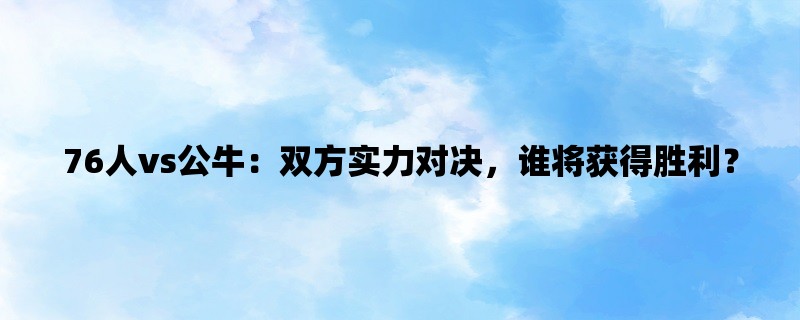 76人vs公牛：双方实力对决，谁将获得胜利？